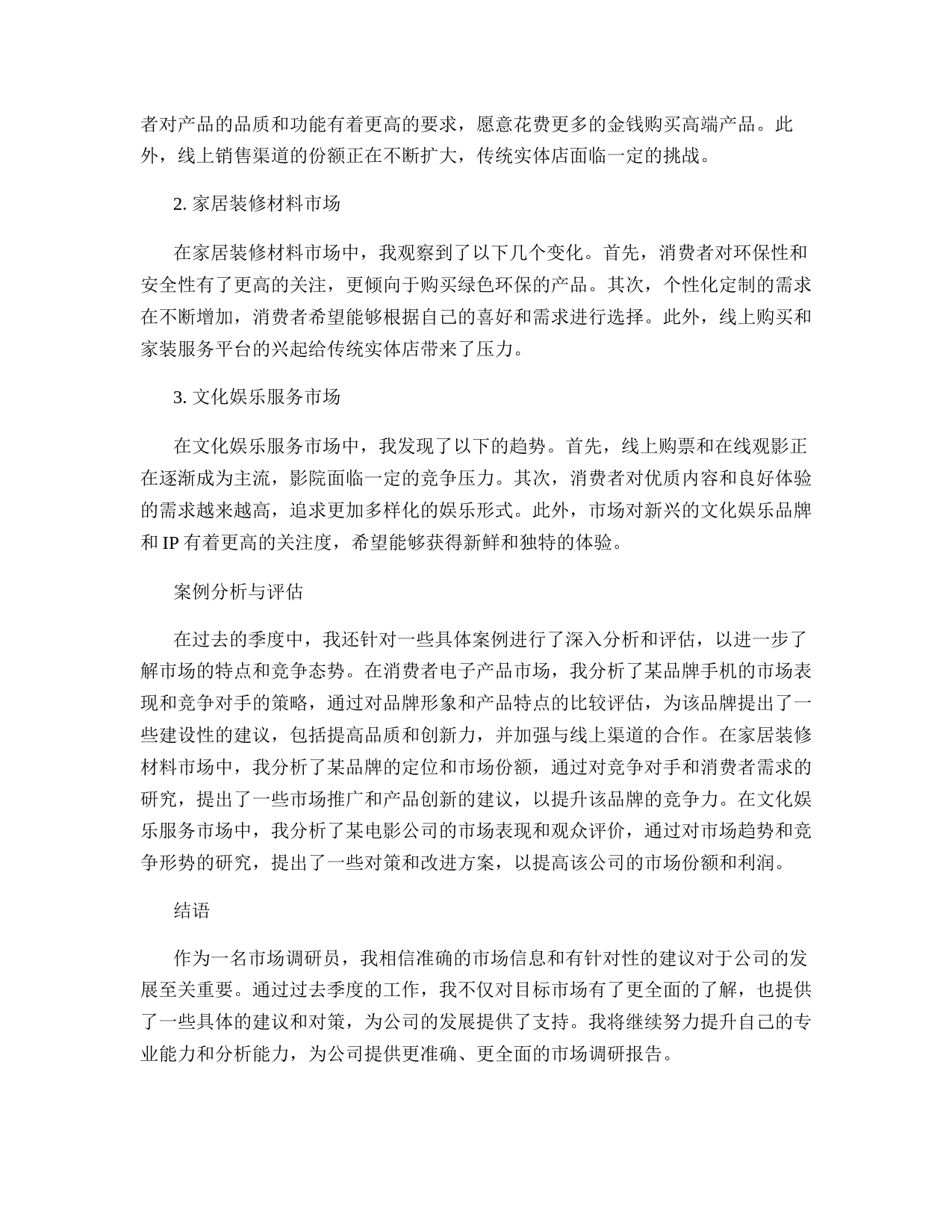 者对产品的品质和功能有着更高的要求，愿意花费更多的金钱购买高端产品。此外，线上销售渠道的份额正在不断扩大，传统实体店面临一定的挑战。

2. 家居装修材料市场

在家居装修材料市场中，我观察到了以下几个变化。首先，消费者对环保性和安全性有了更高的关注，更倾向于购买绿色环保的产品。其次，个性化定制的需求在不断增加，消费者希望能够根据自己的喜好和需求进行选择。此外，线上购买和家装服务平台的兴起给传统实体店带来了压力。

3. 文化娱乐服务市场

在文化娱乐服务市场中，我发现了以下的趋势。首先，线上购票和在线观影正在逐渐成为主流，影院面临一定的竞争压力。其次，消费者对优质内容和良好体验的需求越来越高，追求更加多样化的娱乐形式。此外，市场对新兴的文化娱乐品牌和 IP 有着更高的关注度，希望能够获得新鲜和独特的体验。

案例分析与评估

在过去的季度中，我还针对一些具体案例进行了深入分析和评估，以进一步了解市场的特点和竞争态势。在消费者电子产品市场，我分析了某品牌手机的市场表现和竞争对手的策略，通过对品牌形象和产品特点的比较评估，为该品牌提出了一些建设性的建议，包括提高品质和创新力，并加强与线上渠道的合作。在家居装修材料市场中，我分析了某品牌的定位和市场份额，通过对竞争对手和消费者需求的研究，提出了一些市场推广和产品创新的建议，以提升该品牌的竞争力。在文化娱乐服务市场中，我分析了某电影公司的市场表现和观众评价，通过对市场趋势和竞争形势的研究，提出了一些对策和改进方案，以提高该公司的市场份额和利润。

结语

作为一名市场调研员，我相信准确的市场信息和有针对性的建议对于公司的发展至关重要。通过过去季度的工作，我不仅对目标市场有了更全面的了解，也提供了一些具体的建议和对策，为公司的发展提供了支持。我将继续努力提升自己的专业能力和分析能力，为公司提供更准确、更全面的市场调研报告。